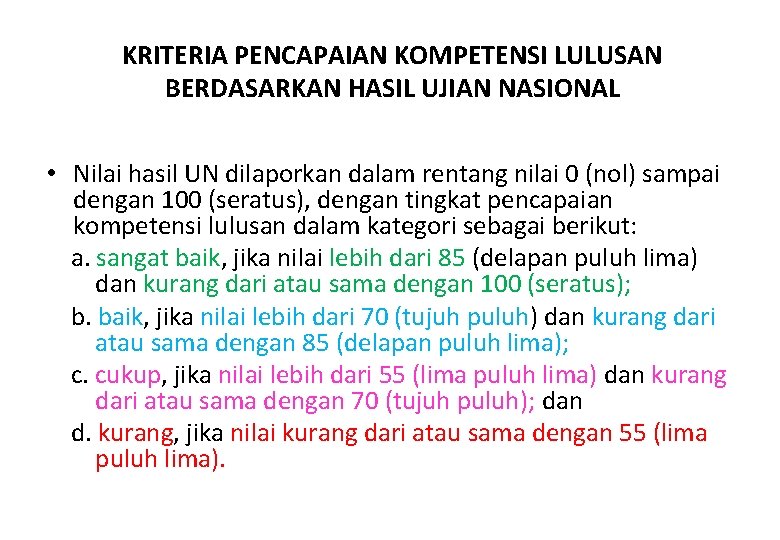 KRITERIA PENCAPAIAN KOMPETENSI LULUSAN
BERDASARKAN HASIL UJIAN NASIONAL

• Nilai hasil UN dilaporkan dalam rentang nilai 0 (nol) sampai dengan 100 (seratus), dengan tingkat pencapaian kompetensi lulusan dalam kategori sebagai berikut:

a. sangat baik, jika nilai lebih dari 85 (delapan puluh lima) dan kurang dari atau sama dengan 100 (seratus);

b. baik, jika nilai lebih dari 70 (tujuh puluh) dan kurang dari atau sama dengan 85 (delapan puluh lima);

c. cukup, jika nilai lebih dari 55 (lima puluh lima) dan kurang dari atau sama dengan 70 (tujuh puluh); dan

d. kurang, jika nilai kurang dari atau sama dengan 55 (lima puluh lima).